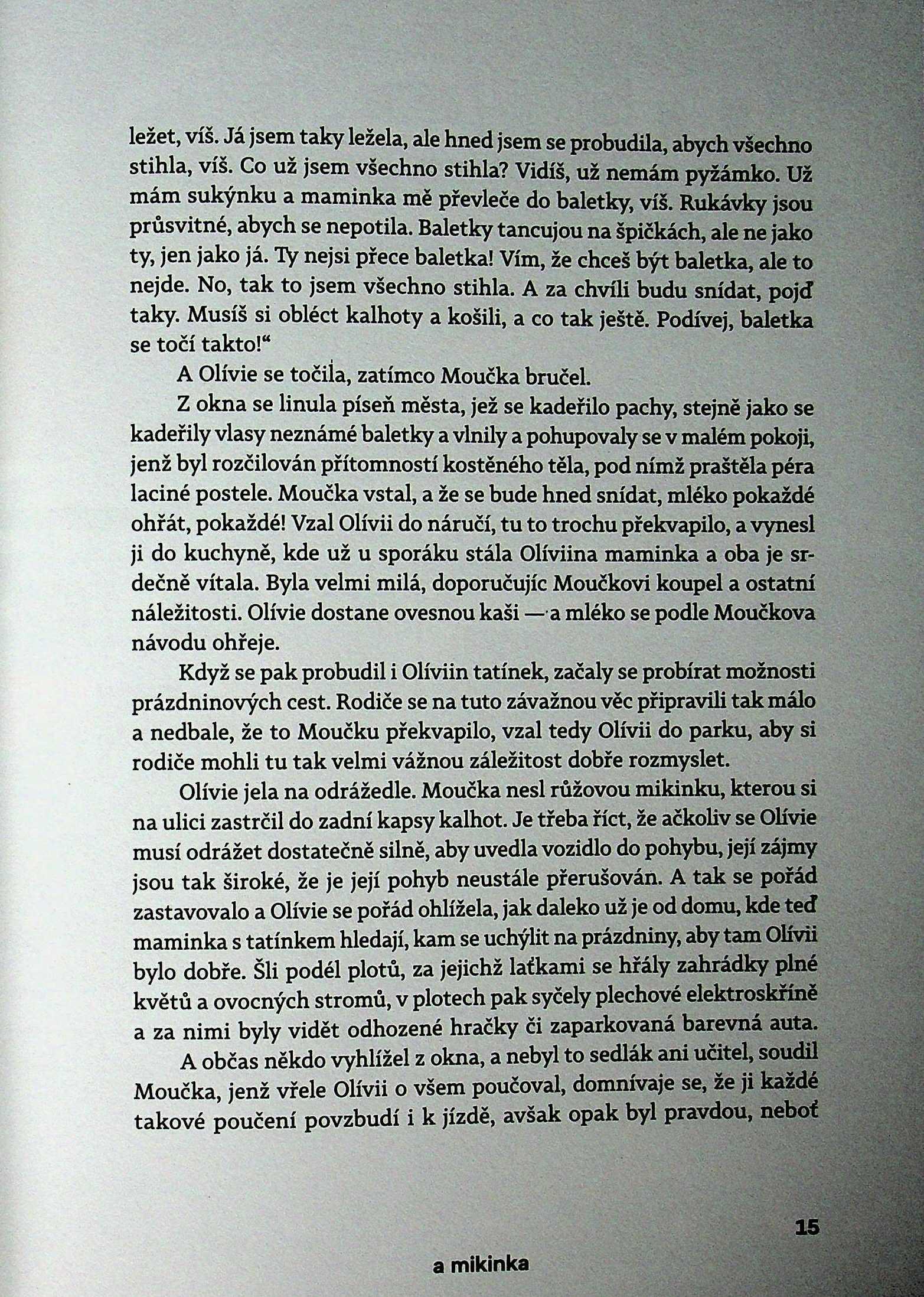 ležet, víš. Já jsem taky ležela, ale hned jsem se probudila, abych všechno stihla, víš. Co už jsem všechno stihla? Vidíš, už nemám pyžámko. Už mám sukýnku a maminka mě převleče do baletky, víš. Rukávky jsou průsvitné, abych se nepotila. Baletky tancujou na špičkách, ale ne jako ty, jen jako já. Ty nejsi přece baletka! Vím, že chceš být baletka, ale to nejde. No, tak to jsem všechno stihla. A za chvíli budu snídat, pojď taky. Musíš si obléct kalhoty a košili, a co tak ještě. Podívej, baletka se točí takto!“

A Olívie se točila, zatímco Moučka bručel.

Z okna se linula píseň města, jež se kadeřilo pachy, stejně jako se kadeřily vlasy neznámé baletky a vlnily a pohupovaly se v malém pokoji, jenž byl rozčilován přítomností kostěného těla, pod nímž praštěla péra laciné postele. Moučka vstal, a že se bude hned snídat, mléko pokaždé ohřát, pokaždé! Vzal Olívii do náručí, tu to trochu překvapilo, a vynesl ji do kuchyně, kde už u sporáku stála Olíviina maminka a oba je srdečně vítala. Byla velmi milá, doporučujíc Moučkovi koupel a ostatní náležitosti. Olívie dostane ovesnou kaši — a mléko se podle Moučkova návodu ohřeje.

Když se pak probudil i Olíviin tatínek, začaly se probírat možnosti prázdninových cest. Rodiče se na tuto závažnou věc připravili tak málo a nedbale, že to Moučku překvapilo, vzal tedy Olívii do parku, aby si rodiče mohli tu tak velmi vážnou záležitost dobře rozmyslet.

Olívie jela na odrážedle. Moučka nesl růžovou mikinku, kterou si na ulici zastrčil do zadní kapsy kalhot. Je třeba říct, že ačkoliv se Olívie musí odrážet dostatečně silně, aby uvedla vozidlo do pohybu, její zájmy jsou tak široké, že je její pohyb neustále přerušován. A tak se pořád zastavovalo a Olívie se pořád ohlížela, jak daleko už je od domu, kde teď maminka s tatínkem hledají, kam se uchýlit na prázdniny, aby tam Olívii bylo dobře. Šli podél plotů, za jejichž laťkami se hřály zahrádky plné květů a ovocných stromů, v plotech pak syčely plechové elektroskříně a za nimi byly vidět odhozené hračky či zaparkovaná barevná auta.

A občas někdo vyhlížel z okna, a nebyl to sedlák ani učitel, soudil Moučka, jenž vřele Olívii o všem poučoval, domnívaje se, že ji každé takové poučení povzbudí i k jízdě, avšak opak byl pravdou, neboť

15

a mikinka